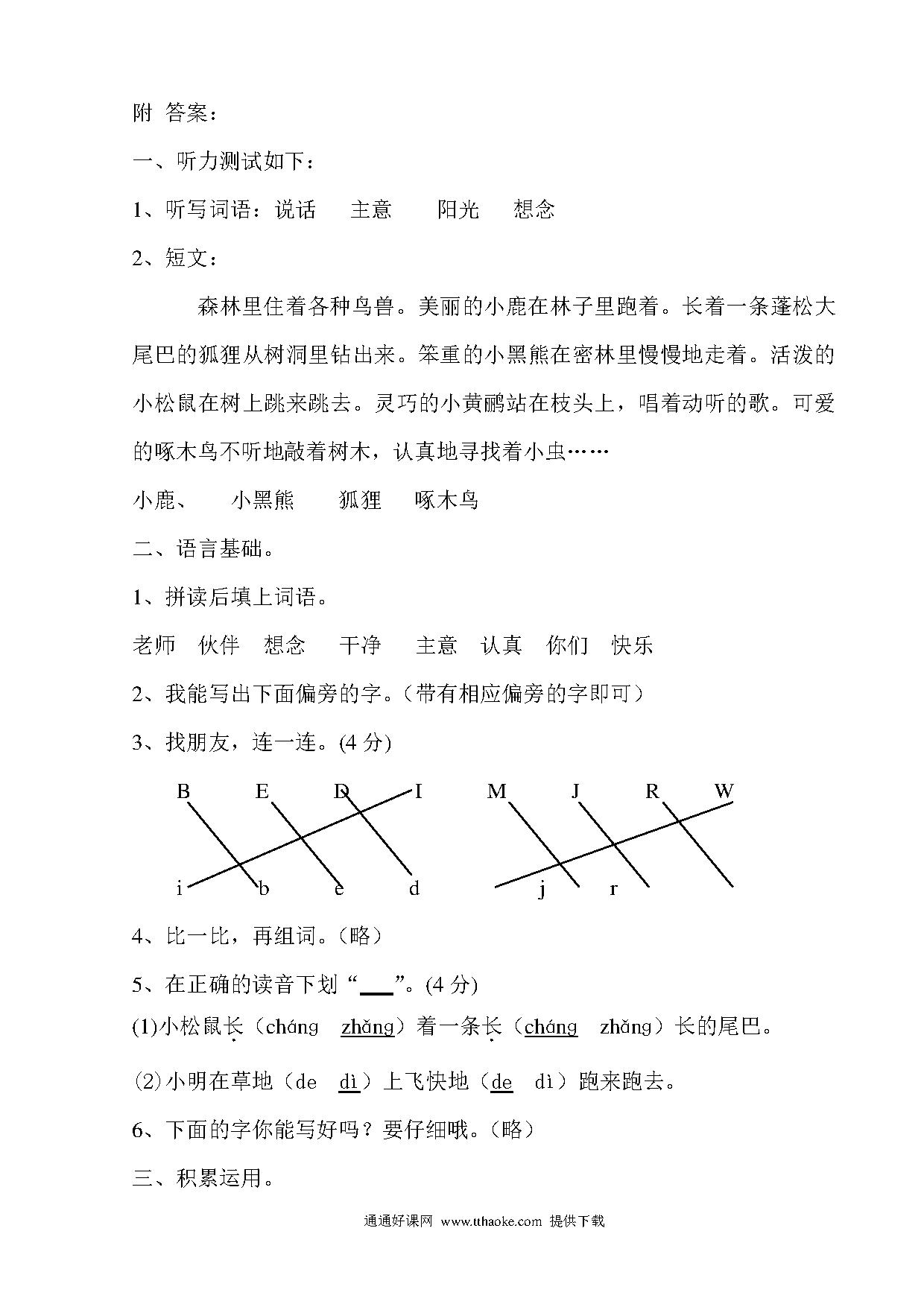 附 答案：

一、听力测试如下：

1、听写词语：说话 主意 阳光 想念

2、短文：

森林里住着各种鸟兽。美丽的小鹿在林子里跑着。长着一条蓬松大尾巴的狐狸从树洞里钻出来。笨重的小黑熊在密林里慢慢地走着。活泼的小松鼠在树上跳来跳去。灵巧的小黄鹂站在枝头上，唱着动听的歌。可爱的啄木鸟不听地敲着树木，认真地寻找着小虫……

小鹿、 小黑熊 狐狸 啄木鸟

二、语言基础。

1、拼读后填上词语。

老师 伙伴 想念 干净 主意 认真 你们 快乐

2、我能写出下面偏旁的字。（带有相应偏旁的字即可）

3、找朋友，连一连。(4 分)

B E D I M J R W

i b e d j r

4、比一比，再组词。（略）

5、在正确的读音下划“___”。(4 分)

(1)小松鼠长（cháng zhǎng）着一条长（cháng zhǎng）长的尾巴。

(2)小明在草地（de dì）上飞快地（de dì）跑来跑去。

6、下面的字你能写好吗？要仔细哦。（略）

三、积累运用。

通通好课网 www.tthaoke.com 提供下载